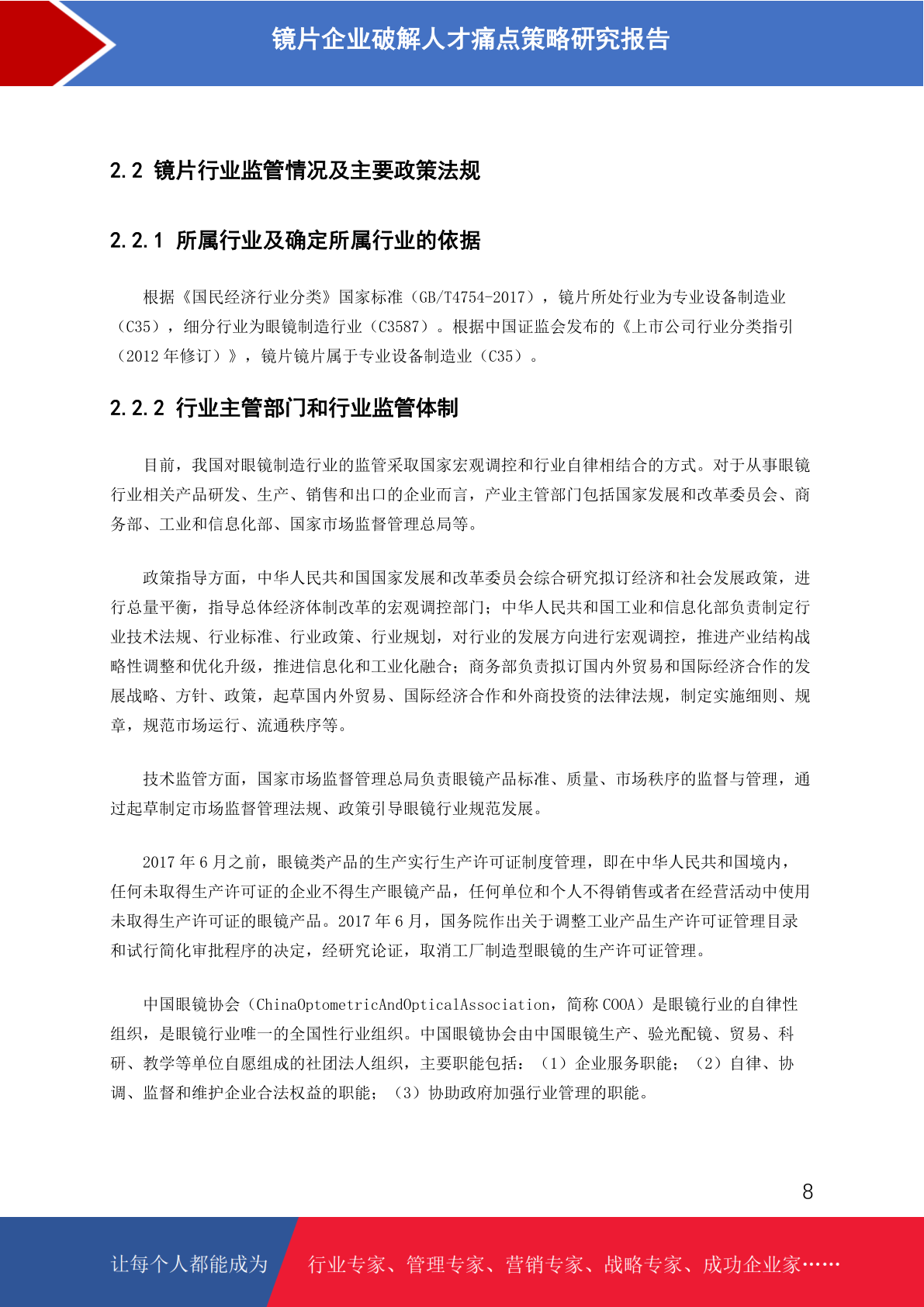 镜片企业破解人才痛点策略研究报告

2.2 镜片行业监管情况及主要政策法规

2.2.1 所属行业及确定所属行业的依据

根据《国民经济行业分类》国家标准（GB/T4754-2017），镜片所处行业为专业设备制造业（C35），细分行业为眼镜制造行业（C3587）。根据中国证监会发布的《上市公司行业分类指引（2012 年修订）》，镜片镜片属于专业设备制造业（C35）。

2.2.2 行业主管部门和行业监管体制

目前，我国对眼镜制造行业的监管采取国家宏观调控和行业自律相结合的方式。对于从事眼镜行业相关产品研发、生产、销售和出口的企业而言，产业主管部门包括国家发展和改革委员会、商务部、工业和信息化部、国家市场监督管理总局等。

政策指导方面，中华人民共和国国家发展和改革委员会综合研究拟订经济和社会发展政策，进行总量平衡，指导总体经济体制改革的宏观调控部门；中华人民共和国工业和信息化部负责制定行业技术法规、行业标准、行业政策、行业规划，对行业的发展方向进行宏观调控，推进产业结构战略性调整和优化升级，推进信息化和工业化融合；商务部负责拟订国内外贸易和国际经济合作的发展战略、方针、政策，起草国内外贸易、国际经济合作和外商投资的法律法规，制定实施细则、规章，规范市场运行、流通秩序等。

技术监管方面，国家市场监督管理总局负责眼镜产品标准、质量、市场秩序的监督与管理，通过起草制定市场监督管理法规、政策引导眼镜行业规范发展。

2017 年 6 月之前，眼镜类产品的生产实行生产许可证制度管理，即在中华人民共和国境内，任何未取得生产许可证的企业不得生产眼镜产品，任何单位和个人不得销售或者在经营活动中使用未取得生产许可证的眼镜产品。2017 年 6 月，国务院作出关于调整工业产品生产许可证管理目录和试行简化审批程序的决定，经研究论证，取消工厂制造型眼镜的生产许可证管理。

中国眼镜协会（ChinaOptometricAndOpticalAssociation，简称 COOA）是眼镜行业的自律性组织，是眼镜行业唯一的全国性行业组织。中国眼镜协会由中国眼镜生产、验光配镜、贸易、科研、教学等单位自愿组成的社团法人组织，主要职能包括：（1）企业服务职能；（2）自律、协调、监督和维护企业合法权益的职能；（3）协助政府加强行业管理的职能。

8

让每个人都能成为 行业专家、管理专家、营销专家、战略专家、成功企业家……